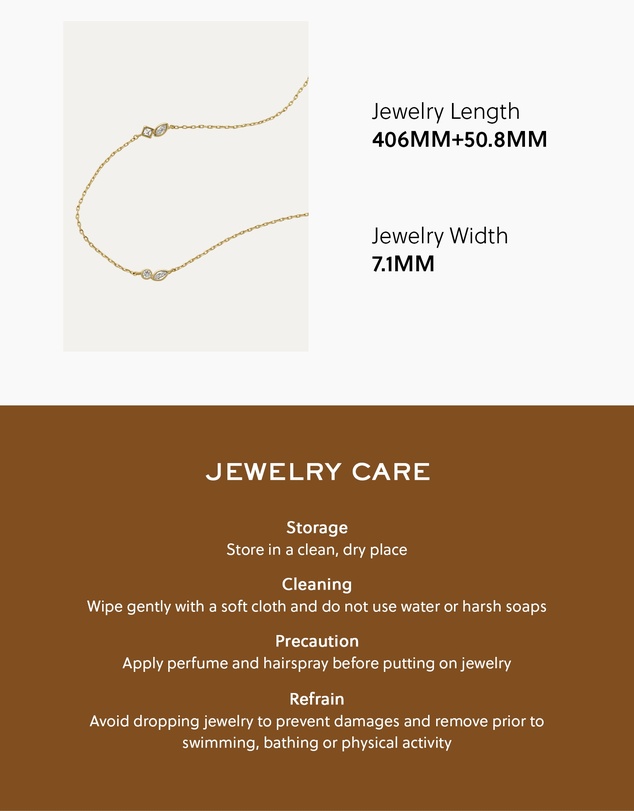 Jewelry Length
406MM+50.8MM

Jewelry Width
7.1MM

JEWELRY CARE

Storage
Store in a clean, dry place

Cleaning
Wipe gently with a soft cloth and do not use water or harsh soaps

Precaution
Apply perfume and hairspray before putting on jewelry

Refrain
Avoid dropping jewelry to prevent damages and remove prior to swimming, bathing or physical activity